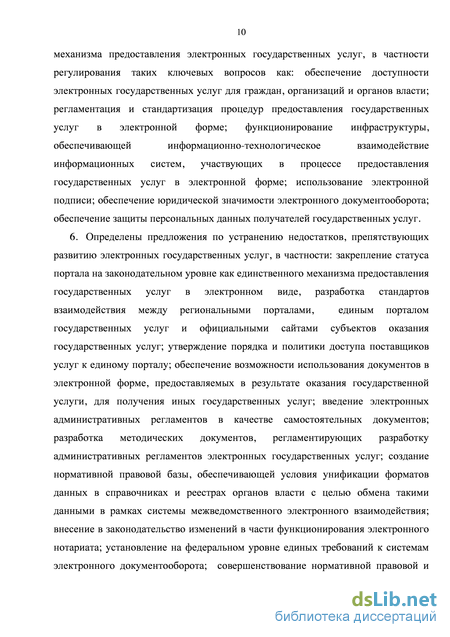 10

механизма предоставления электронных государственных услуг, в частности регулирования таких ключевых вопросов как: обеспечение доступности электронных государственных услуг для граждан, организаций и органов власти; регламентация и стандартизация процедур предоставления государственных услуг в электронной форме; функционирование инфраструктуры, обеспечивающей информационно-технологическое взаимодействие информационных систем, участвующих в процессе предоставления государственных услуг в электронной форме; использование электронной подписи; обеспечение юридической значимости электронного документооборота; обеспечение защиты персональных данных получателей государственных услуг.

6. Определены предложения по устранению недостатков, препятствующих развитию электронных государственных услуг, в частности: закрепление статуса портала на законодательном уровне как единственного механизма предоставления государственных услуг в электронном виде, разработка стандартов взаимодействия между региональными порталами, единым порталом государственных услуг и официальными сайтами субъектов оказания государственных услуг; утверждение порядка и политики доступа поставщиков услуг к единому порталу; обеспечение возможности использования документов в электронной форме, предоставляемых в результате оказания государственной услуги, для получения иных государственных услуг; введение электронных административных регламентов в качестве самостоятельных документов; разработка методических документов, регламентирующих разработку административных регламентов электронных государственных услуг; создание нормативной правовой базы, обеспечивающей условия унификации форматов данных в справочниках и реестрах органов власти с целью обмена такими данными в рамках системы межведомственного электронного взаимодействия; внесение в законодательство изменений в части функционирования электронного нотариата; установление на федеральном уровне единых требований к системам электронного документооборота; совершенствование нормативной правовой и

dsLib.net
библиотека диссертаций